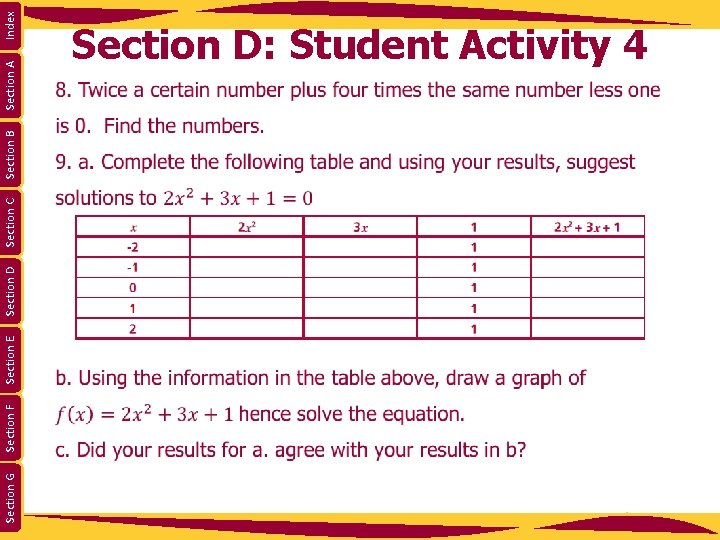 Index
Section A
Section B
Section C
Section D
Section E
Section F
Section G

Section D: Student Activity 4

8. Twice a certain number plus four times the same number less one is 0. Find the numbers.

9. a. Complete the following table and using your results, suggest solutions to $2x^2 + 3x + 1 = 0$

| $x$ | $2x^2$ | $3x$ | 1 | $2x^2 + 3x + 1$ |
|---|---|---|---|---|
| -2 | | | 1 | |
| -1 | | | 1 | |
| 0 | | | 1 | |
| 1 | | | 1 | |
| 2 | | | 1 | |

b. Using the information in the table above, draw a graph of $f(x) = 2x^2 + 3x + 1$ hence solve the equation.

c. Did your results for a. agree with your results in b?